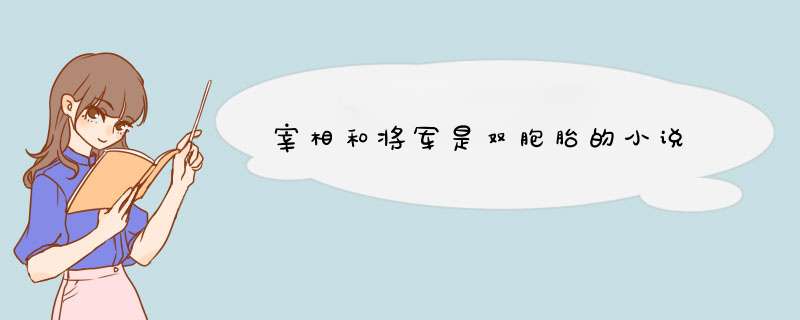 宰相和将军是双胞胎的小说